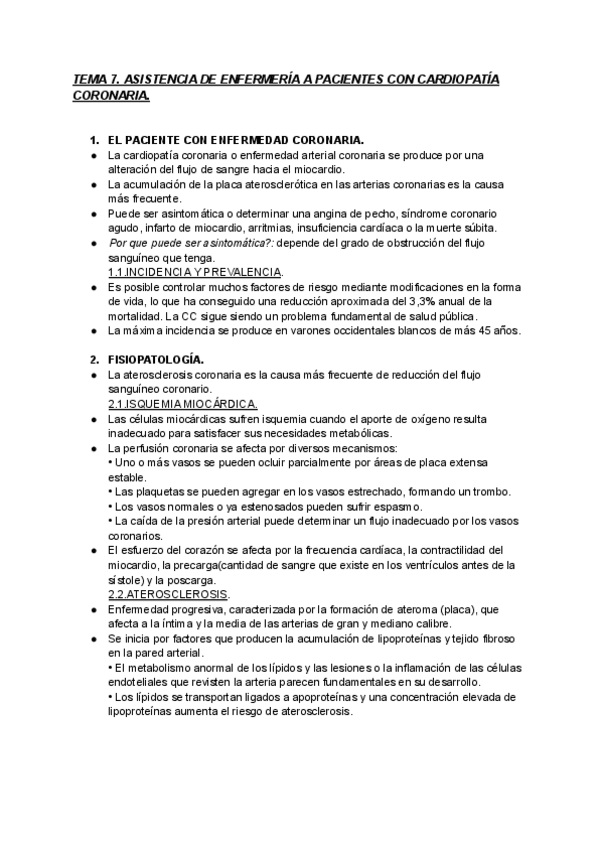 TEMA 7. ASISTENCIA DE ENFERMERÍA A PACIENTES CON CARDIOPATÍA CORONARIA.

1. EL PACIENTE CON ENFERMEDAD CORONARIA.
● La cardiopatía coronaria o enfermedad arterial coronaria se produce por una alteración del flujo de sangre hacia el miocardio.
● La acumulación de la placa aterosclerótica en las arterias coronarias es la causa más frecuente.
● Puede ser asintomática o determinar una angina de pecho, síndrome coronario agudo, infarto de miocardio, arritmias, insuficiencia cardíaca o la muerte súbita.
● Por que puede ser asintomática?: depende del grado de obstrucción del flujo sanguíneo que tenga.
1.1.INCIDENCIA Y PREVALENCIA.
● Es posible controlar muchos factores de riesgo mediante modificaciones en la forma de vida, lo que ha conseguido una reducción aproximada del 3,3% anual de la mortalidad. La CC sigue siendo un problema fundamental de salud pública.
● La máxima incidencia se produce en varones occidentales blancos de más 45 años.

2. FISIOPATOLOGÍA.
● La aterosclerosis coronaria es la causa más frecuente de reducción del flujo sanguíneo coronario.
2.1.ISQUEMIA MIOCÁRDICA.
● Las células miocárdicas sufren isquemia cuando el aporte de oxígeno resulta inadecuado para satisfacer sus necesidades metabólicas.
● La perfusión coronaria se afecta por diversos mecanismos:
• Uno o más vasos se pueden ocluir parcialmente por áreas de placa extensa estable.
• Las plaquetas se pueden agregar en los vasos estrechado, formando un trombo.
• Los vasos normales o ya estenosados pueden sufrir espasmo.
• La caída de la presión arterial puede determinar un flujo inadecuado por los vasos coronarios.
● El esfuerzo del corazón se afecta por la frecuencia cardíaca, la contractilidad del miocardio, la precarga(cantidad de sangre que existe en los ventrículos antes de la sístole) y la poscarga.
2.2.ATEROSCLEROSIS.
● Enfermedad progresiva, caracterizada por la formación de ateroma (placa), que afecta a la íntima y la media de las arterias de gran y mediano calibre.
● Se inicia por factores que producen la acumulación de lipoproteínas y tejido fibroso en la pared arterial.
• El metabolismo anormal de los lípidos y las lesiones o la inflamación de las células endoteliales que revisten la arteria parecen fundamentales en su desarrollo.
• Los lípidos se transportan ligados a apoproteínas y una concentración elevada de lipoproteínas aumenta el riesgo de aterosclerosis.